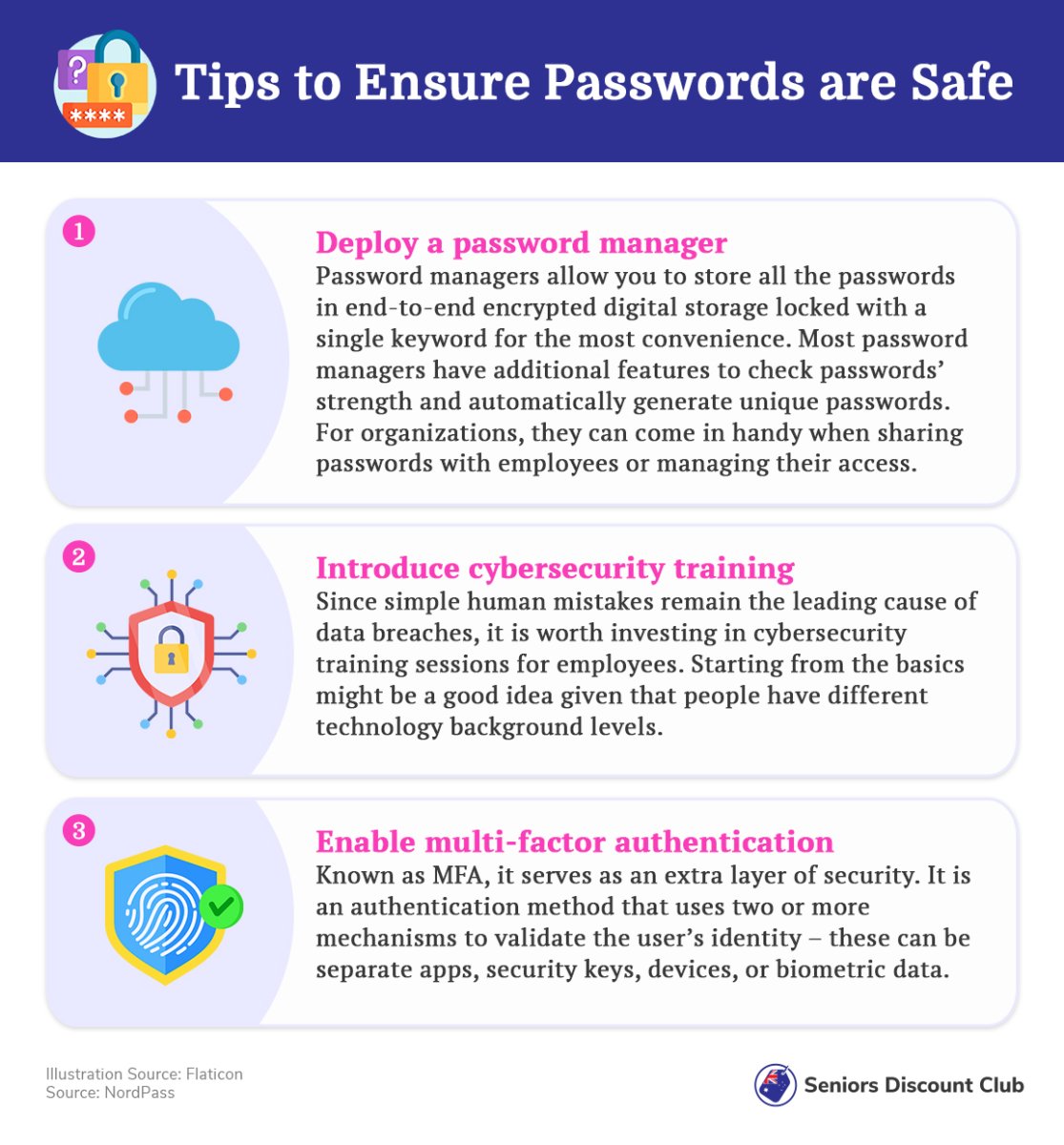 ?
****
Tips to Ensure Passwords are Safe

1
Deploy a password manager
Password managers allow you to store all the passwords in end-to-end encrypted digital storage locked with a single keyword for the most convenience. Most password managers have additional features to check passwords' strength and automatically generate unique passwords. For organizations, they can come in handy when sharing passwords with employees or managing their access.

2
Introduce cybersecurity training
Since simple human mistakes remain the leading cause of data breaches, it is worth investing in cybersecurity training sessions for employees. Starting from the basics might be a good idea given that people have different technology background levels.

3
Enable multi-factor authentication
Known as MFA, it serves as an extra layer of security. It is an authentication method that uses two or more mechanisms to validate the user's identity – these can be separate apps, security keys, devices, or biometric data.

Illustration Source: Flaticon
Source: NordPass

Seniors Discount Club